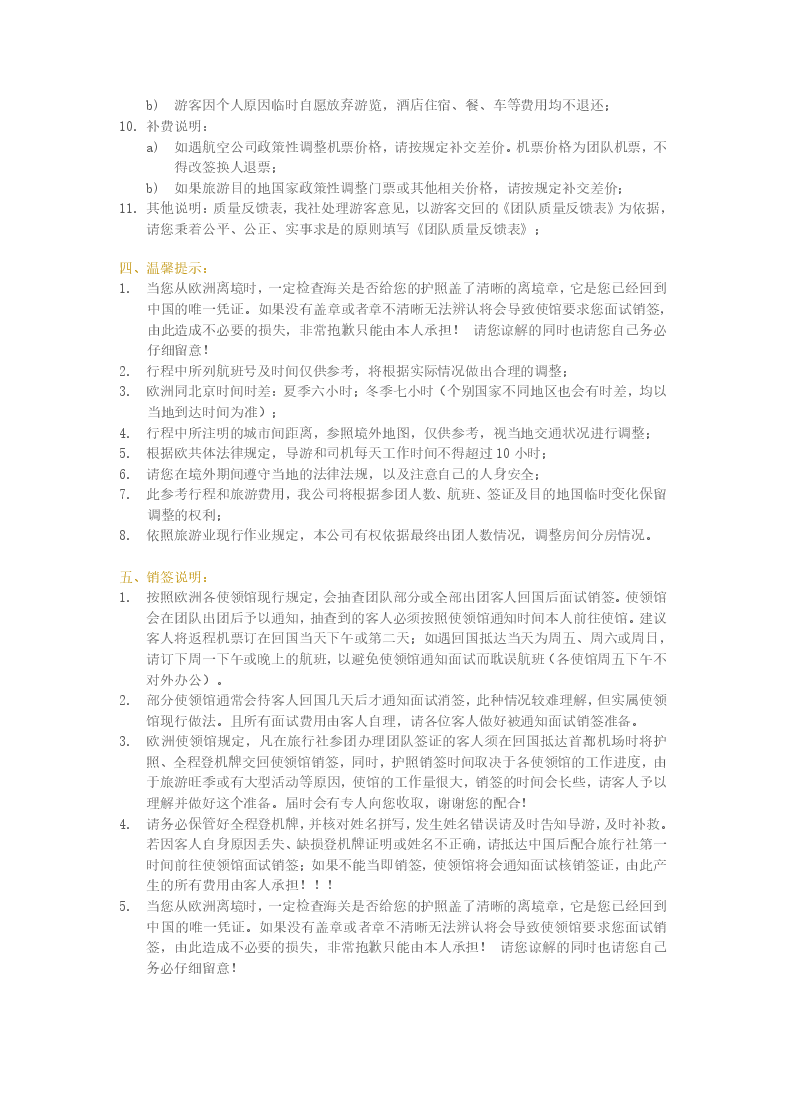 b)　游客因个人原因临时自愿放弃游览，酒店住宿、餐、车等费用均不退还；

10. 补费说明：

a)　如遇航空公司政策性调整机票价格，请按规定补交差价。机票价格为团队机票，不得改签换人退票；

b)　如果旅游目的地国家政策性调整门票或其他相关价格，请按规定补交差价；

11. 其他说明：质量反馈表，我社处理游客意见，以游客交回的《团队质量反馈表》为依据，请您秉着公平、公正、实事求是的原则填写《团队质量反馈表》；

四、温馨提示：

1.　当您从欧洲离境时，一定检查海关是否给您的护照盖了清晰的离境章，它是您已经回到中国的唯一凭证。如果没有盖章或者章不清晰无法辨认将会导致使馆要求您面试销签，由此造成不必要的损失，非常抱歉只能由本人承担！　请您谅解的同时也请您自己务必仔细留意！

2.　行程中所列航班号及时间仅供参考，将根据实际情况做出合理的调整；

3.　欧洲同北京时间时差：夏季六小时；冬季七小时（个别国家不同地区也会有时差，均以当地到达时间为准）；

4.　行程中所注明的城市间距离，参照境外地图，仅供参考，视当地交通状况进行调整；

5.　根据欧共体法律规定，导游和司机每天工作时间不得超过 10 小时；

6.　请您在境外期间遵守当地的法律法规，以及注意自己的人身安全；

7.　此参考行程和旅游费用，我公司将根据参团人数、航班、签证及目的地国临时变化保留调整的权利；

8.　依照旅游业现行作业规定，本公司有权依据最终出团人数情况，调整房间分房情况。

五、销签说明：

1.　按照欧洲各使领馆现行规定，会抽查团队部分或全部出团客人回国后面试销签。使领馆会在团队出团后予以通知，抽查到的客人必须按照使领馆通知时间本人前往使馆。建议客人将返程机票订在回国当天下午或第二天；如遇回国抵达当天为周五、周六或周日，请订下周一下午或晚上的航班，以避免使领馆通知面试而耽误航班（各使馆周五下午不对外办公）。

2.　部分使领馆通常会待客人回国几天后才通知面试消签，此种情况较难理解，但实属使领馆现行做法。且所有面试费用由客人自理，请各位客人做好被通知面试销签准备。

3.　欧洲使领馆规定，凡在旅行社参团办理团队签证的客人须在回国抵达首都机场时将护照、全程登机牌交回使领馆销签，同时，护照销签时间取决于各使领馆的工作进度，由于旅游旺季或有大型活动等原因，使馆的工作量很大，销签的时间会长些，请客人予以理解并做好这个准备。届时会有专人向您收取，谢谢您的配合！

4.　请务必保管好全程登机牌，并核对姓名拼写，发生姓名错误请及时告知导游，及时补救。若因客人自身原因丢失、缺损登机牌证明或姓名不正确，请抵达中国后配合旅行社第一时间前往使领馆面试销签；如果不能当即销签，使领馆将会通知面试核销签证，由此产生的所有费用由客人承担！！！

5.　当您从欧洲离境时，一定检查海关是否给您的护照盖了清晰的离境章，它是您已经回到中国的唯一凭证。如果没有盖章或者章不清晰无法辨认将会导致使领馆要求您面试销签，由此造成不必要的损失，非常抱歉只能由本人承担！　请您谅解的同时也请您自己务必仔细留意！